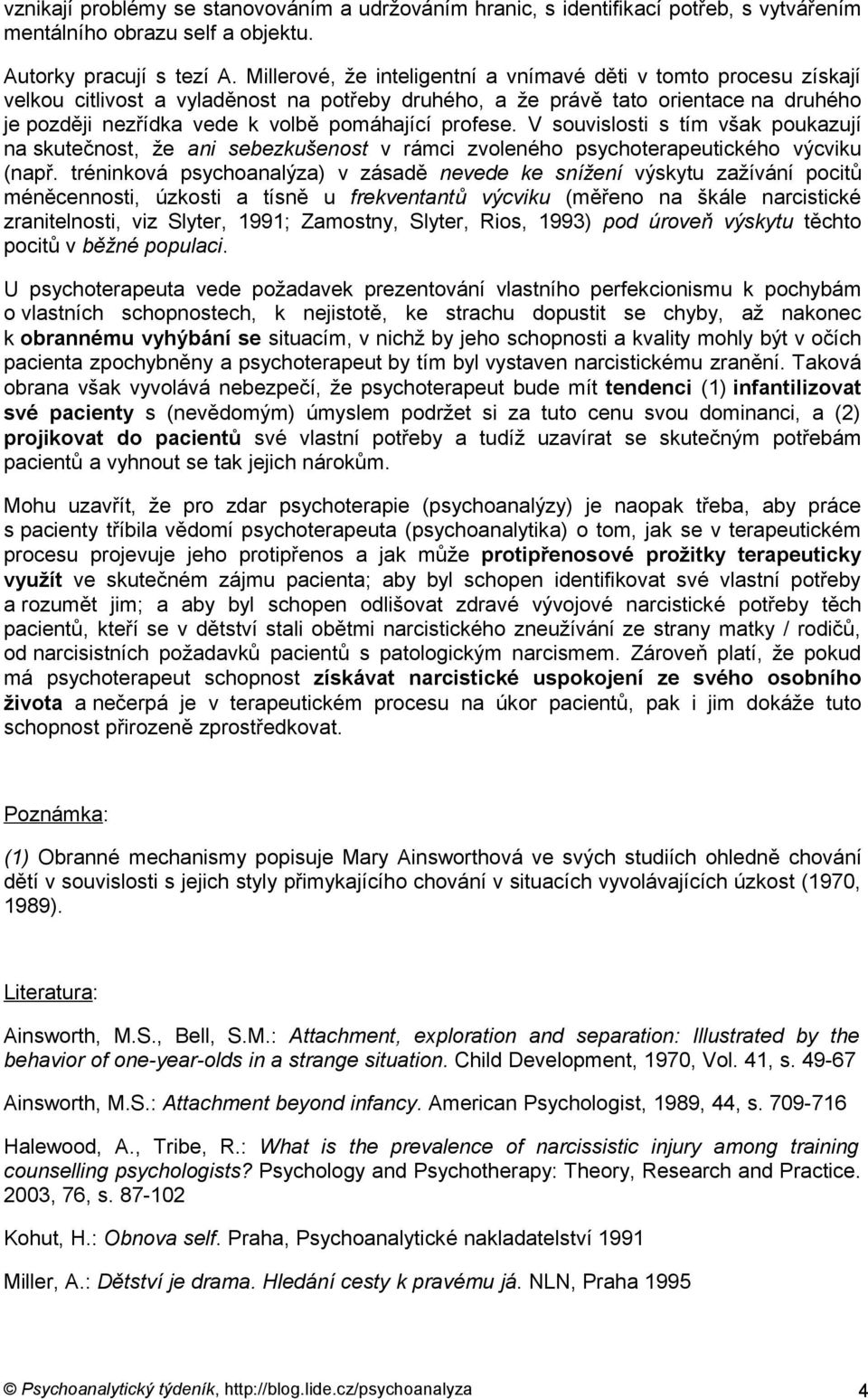 vznikají problémy se stanovováním a udržováním hranic, s identifikací potřeb, s vytvářením mentálního obrazu self a objektu.

Autorky pracují s tezí A. Millerové, že inteligentní a vnímavé děti v tomto procesu získají velkou citlivost a vyladěnost na potřeby druhého, a že právě tato orientace na druhého je později nezřídka vede k volbě pomáhající profese. V souvislosti s tím však poukazují na skutečnost, že ani sebezkušenost v rámci zvoleného psychoterapeutického výcviku (např. tréninková psychoanalýza) v zásadě nevede ke snížení výskytu zažívání pocitů méněcennosti, úzkosti a tísně u frekventantů výcviku (měřeno na škále narcistické zranitelnosti, viz Slyter, 1991; Zamostny, Slyter, Rios, 1993) pod úroveň výskytu těchto pocitů v běžné populaci.

U psychoterapeuta vede požadavek prezentování vlastního perfekcionismu k pochybám o vlastních schopnostech, k nejistotě, ke strachu dopustit se chyby, až nakonec k obrannému vyhýbání se situacím, v nichž by jeho schopnosti a kvality mohly být v očích pacienta zpochybněny a psychoterapeut by tím byl vystaven narcistickému zranění. Taková obrana však vyvolává nebezpečí, že psychoterapeut bude mít tendenci (1) infantilizovat své pacienty s (nevědomým) úmyslem podržet si za tuto cenu svou dominanci, a (2) projikovat do pacientů své vlastní potřeby a tudíž uzavírat se skutečným potřebám pacientů a vyhnout se tak jejich nárokům.

Mohu uzavřít, že pro zdar psychoterapie (psychoanalýzy) je naopak třeba, aby práce s pacienty tříbila vědomí psychoterapeuta (psychoanalytika) o tom, jak se v terapeutickém procesu projevuje jeho protipřenos a jak může protipřenosové prožitky terapeuticky využít ve skutečném zájmu pacienta; aby byl schopen identifikovat své vlastní potřeby a rozumět jim; a aby byl schopen odlišovat zdravé vývojové narcistické potřeby těch pacientů, kteří se v dětství stali obětmi narcistického zneužívání ze strany matky / rodičů, od narcisistních požadavků pacientů s patologickým narcismem. Zároveň platí, že pokud má psychoterapeut schopnost získávat narcistické uspokojení ze svého osobního života a nečerpá je v terapeutickém procesu na úkor pacientů, pak i jim dokáže tuto schopnost přirozeně zprostředkovat.

Poznámka:

(1) Obranné mechanismy popisuje Mary Ainsworthová ve svých studiích ohledně chování dětí v souvislosti s jejich styly přimykajícího chování v situacích vyvolávajících úzkost (1970, 1989).

Literatura:

Ainsworth, M.S., Bell, S.M.: Attachment, exploration and separation: Illustrated by the behavior of one-year-olds in a strange situation. Child Development, 1970, Vol. 41, s. 49-67

Ainsworth, M.S.: Attachment beyond infancy. American Psychologist, 1989, 44, s. 709-716

Halewood, A., Tribe, R.: What is the prevalence of narcissistic injury among training counselling psychologists? Psychology and Psychotherapy: Theory, Research and Practice. 2003, 76, s. 87-102

Kohut, H.: Obnova self. Praha, Psychoanalytické nakladatelství 1991

Miller, A.: Dětství je drama. Hledání cesty k pravému já. NLN, Praha 1995

© Psychoanalytický týdeník, http://blog.lide.cz/psychoanalyza 4